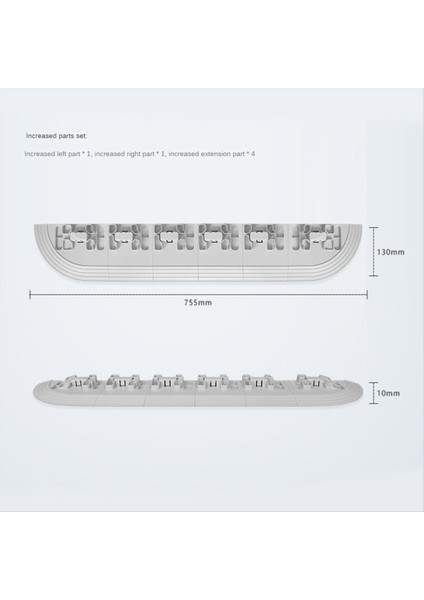 Increased parts set:

Increased left part * 1, increased right part * 1, increased extension part * 4

130mm

755mm

10mm